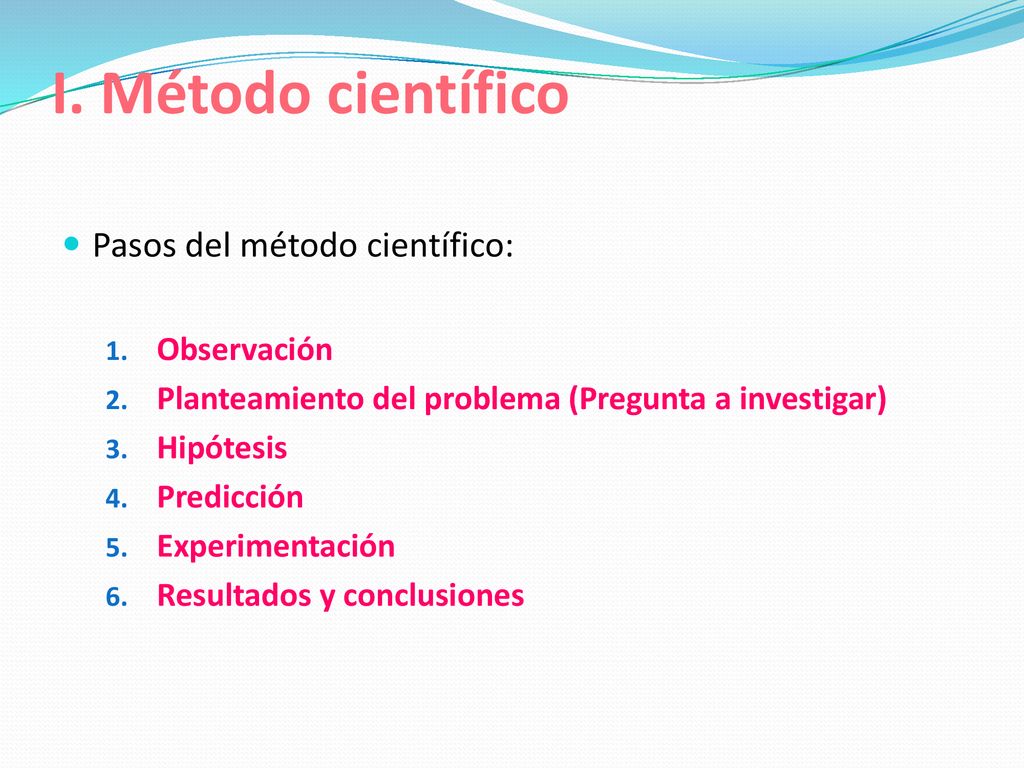 I. Método científico

Pasos del método científico:

1. Observación
2. Planteamiento del problema (Pregunta a investigar)
3. Hipótesis
4. Predicción
5. Experimentación
6. Resultados y conclusiones